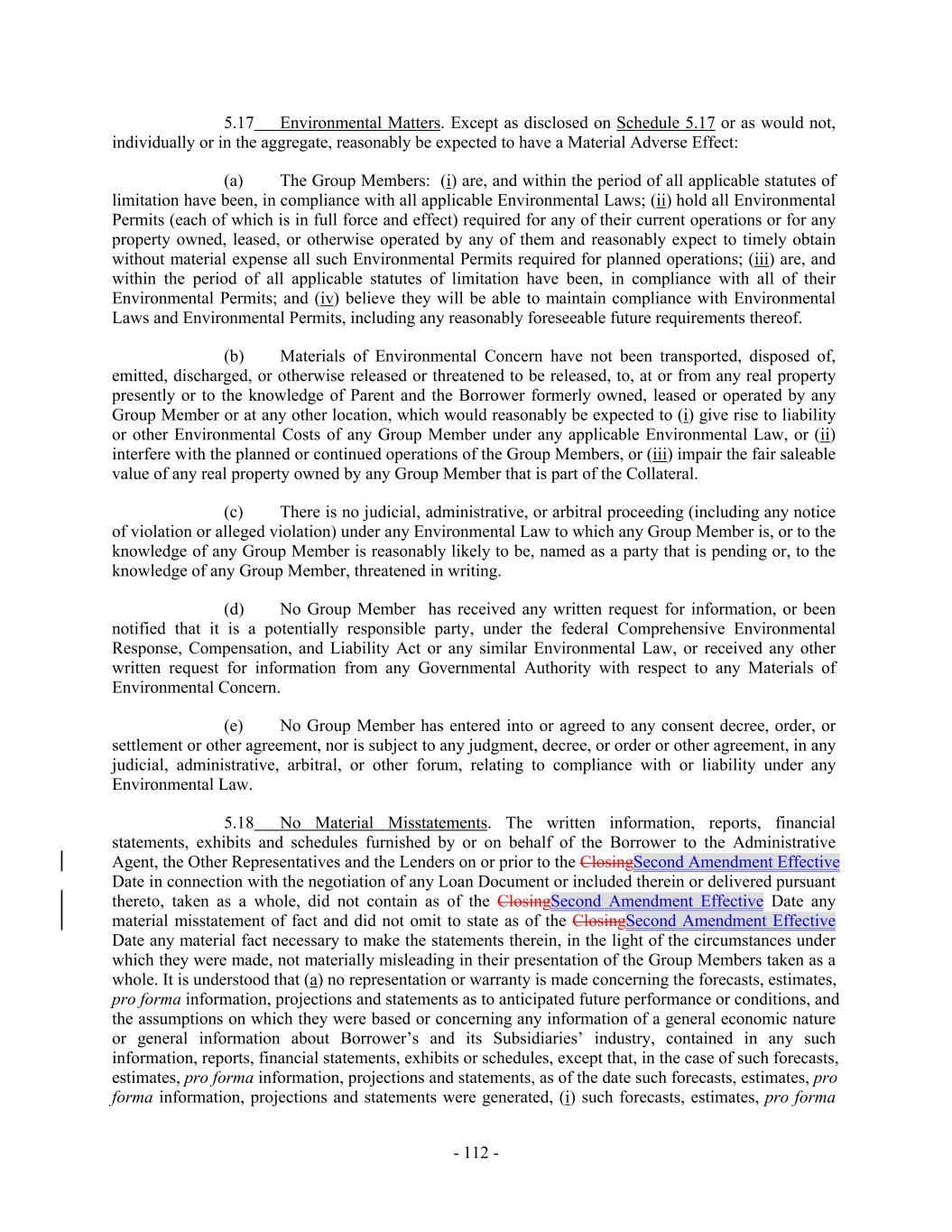 5.17 Environmental Matters. Except as disclosed on Schedule 5.17 or as would not, individually or in the aggregate, reasonably be expected to have a Material Adverse Effect:

(a) The Group Members: (i) are, and within the period of all applicable statutes of limitation have been, in compliance with all applicable Environmental Laws; (ii) hold all Environmental Permits (each of which is in full force and effect) required for any of their current operations or for any property owned, leased, or otherwise operated by any of them and reasonably expect to timely obtain without material expense all such Environmental Permits required for planned operations; (iii) are, and within the period of all applicable statutes of limitation have been, in compliance with all of their Environmental Permits; and (iv) believe they will be able to maintain compliance with Environmental Laws and Environmental Permits, including any reasonably foreseeable future requirements thereof.

(b) Materials of Environmental Concern have not been transported, disposed of, emitted, discharged, or otherwise released or threatened to be released, to, at or from any real property presently or to the knowledge of Parent and the Borrower formerly owned, leased or operated by any Group Member or at any other location, which would reasonably be expected to (i) give rise to liability or other Environmental Costs of any Group Member under any applicable Environmental Law, or (ii) interfere with the planned or continued operations of the Group Members, or (iii) impair the fair saleable value of any real property owned by any Group Member that is part of the Collateral.

(c) There is no judicial, administrative, or arbitral proceeding (including any notice of violation or alleged violation) under any Environmental Law to which any Group Member is, or to the knowledge of any Group Member is reasonably likely to be, named as a party that is pending or, to the knowledge of any Group Member, threatened in writing.

(d) No Group Member has received any written request for information, or been notified that it is a potentially responsible party, under the federal Comprehensive Environmental Response, Compensation, and Liability Act or any similar Environmental Law, or received any other written request for information from any Governmental Authority with respect to any Materials of Environmental Concern.

(e) No Group Member has entered into or agreed to any consent decree, order, or settlement or other agreement, nor is subject to any judgment, decree, or order or other agreement, in any judicial, administrative, arbitral, or other forum, relating to compliance with or liability under any Environmental Law.

5.18 No Material Misstatements. The written information, reports, financial statements, exhibits and schedules furnished by or on behalf of the Borrower to the Administrative Agent, the Other Representatives and the Lenders on or prior to the ClosingSecond Amendment Effective Date in connection with the negotiation of any Loan Document or included therein or delivered pursuant thereto, taken as a whole, did not contain as of the ClosingSecond Amendment Effective Date any material misstatement of fact and did not omit to state as of the ClosingSecond Amendment Effective Date any material fact necessary to make the statements therein, in the light of the circumstances under which they were made, not materially misleading in their presentation of the Group Members taken as a whole. It is understood that (a) no representation or warranty is made concerning the forecasts, estimates, pro forma information, projections and statements as to anticipated future performance or conditions, and the assumptions on which they were based or concerning any information of a general economic nature or general information about Borrower's and its Subsidiaries' industry, contained in any such information, reports, financial statements, exhibits or schedules, except that, in the case of such forecasts, estimates, pro forma information, projections and statements, as of the date such forecasts, estimates, pro forma information, projections and statements were generated, (i) such forecasts, estimates, pro forma

- 112 -